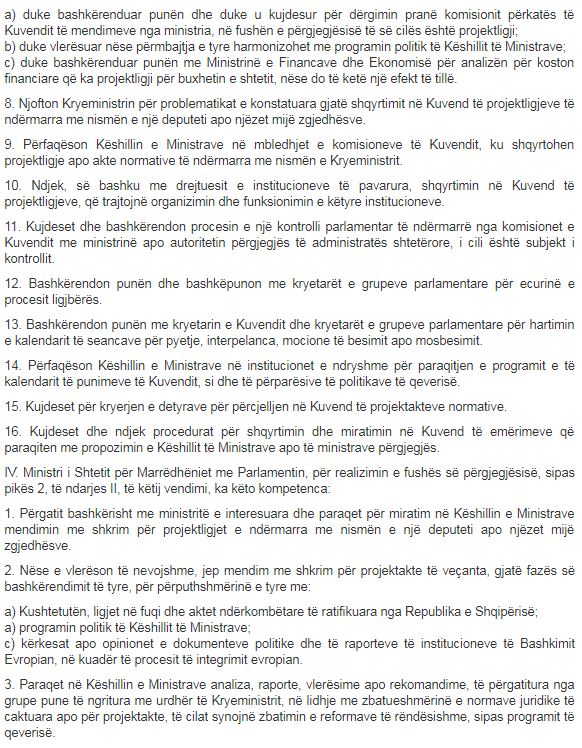 a) duke bashkërenduar punën dhe duke u kujdesur për dërgimin pranë komisionit përkatës të Kuvendit të mendimeve nga ministria, në fushën e përgjegjësisë të së cilës është projektligji;
b) duke vlerësuar nëse përmbajtja e tyre harmonizohet me programin politik të Këshillit të Ministrave;
c) duke bashkërenduar punën me Ministrinë e Financave dhe Ekonomisë për analizën për koston financiare që ka projektligji për buxhetin e shtetit, nëse do të ketë një efekt të tillë.

8. Njofton Kryeministrin për problematikat e konstatuara gjatë shqyrtimit në Kuvend të projektligjeve të ndërmarra me nismën e një deputeti apo njëzet mijë zgjedhësve.

9. Përfaqëson Këshillin e Ministrave në mbledhjet e komisioneve të Kuvendit, ku shqyrtohen projektligje apo akte normative të ndërmarra me nismën e Kryeministrit.

10. Ndjek, së bashku me drejtuesit e institucioneve të pavarura, shqyrtimin në Kuvend të projektligjeve, që trajtojnë organizimin dhe funksionimin e këtyre institucioneve.

11. Kujdeset dhe bashkërendon procesin e një kontrolli parlamentar të ndërmarrë nga komisionet e Kuvendit me ministrinë apo autoritetin përgjegjës të administratës shtetërore, i cili është subjekt i kontrollit.

12. Bashkërendon punën dhe bashkëpunon me kryetarët e grupeve parlamentare për ecurinë e procesit ligjbërës.

13. Bashkërendon punën me kryetarin e Kuvendit dhe kryetarët e grupeve parlamentare për hartimin e kalendarit të seancave për pyetje, interpelanca, mocione të besimit apo mosbesimit.

14. Përfaqëson Këshillin e Ministrave në institucionet e ndryshme për paraqitjen e programit e të kalendarit të punimeve të Kuvendit, si dhe të përparësive të politikave të qeverisë.

15. Kujdeset për kryerjen e detyrave për përcjelljen në Kuvend të projektakteve normative.

16. Kujdeset dhe ndjek procedurat për shqyrtimin dhe miratimin në Kuvend të emërimeve që paraqiten me propozimin e Këshillit të Ministrave apo të ministrave përgjegjës.

IV. Ministri i Shtetit për Marrëdhëniet me Parlamentin, për realizimin e fushës së përgjegjësisë, sipas pikës 2, të ndarjes II, të këtij vendimi, ka këto kompetenca:

1. Përgatit bashkërisht me ministritë e interesuara dhe paraqet për miratim në Këshillin e Ministrave mendimin me shkrim për projektligjet e ndërmarra me nismën e një deputeti apo njëzet mijë zgjedhësve.

2. Nëse e vlerëson të nevojshme, jep mendim me shkrim për projektakte të veçanta, gjatë fazës së bashkërendimit të tyre, për përputhshmërinë e tyre me:

a) Kushtetutën, ligjet në fuqi dhe aktet ndërkombëtare të ratifikuara nga Republika e Shqipërisë;
a) programin politik të Këshillit të Ministrave;
c) kërkesat apo opinionet e dokumenteve politike dhe të raporteve të institucioneve të Bashkimit Evropian, në kuadër të procesit të integrimit evropian.

3. Paraqet në Këshillin e Ministrave analiza, raporte, vlerësime apo rekomandime, të përgatitura nga grupe pune të ngritura me urdhër të Kryeministrit, në lidhje me zbatueshmërinë e normave juridike të caktuara apo për projektakte, të cilat synojnë zbatimin e reformave të rëndësishme, sipas programit të qeverisë.